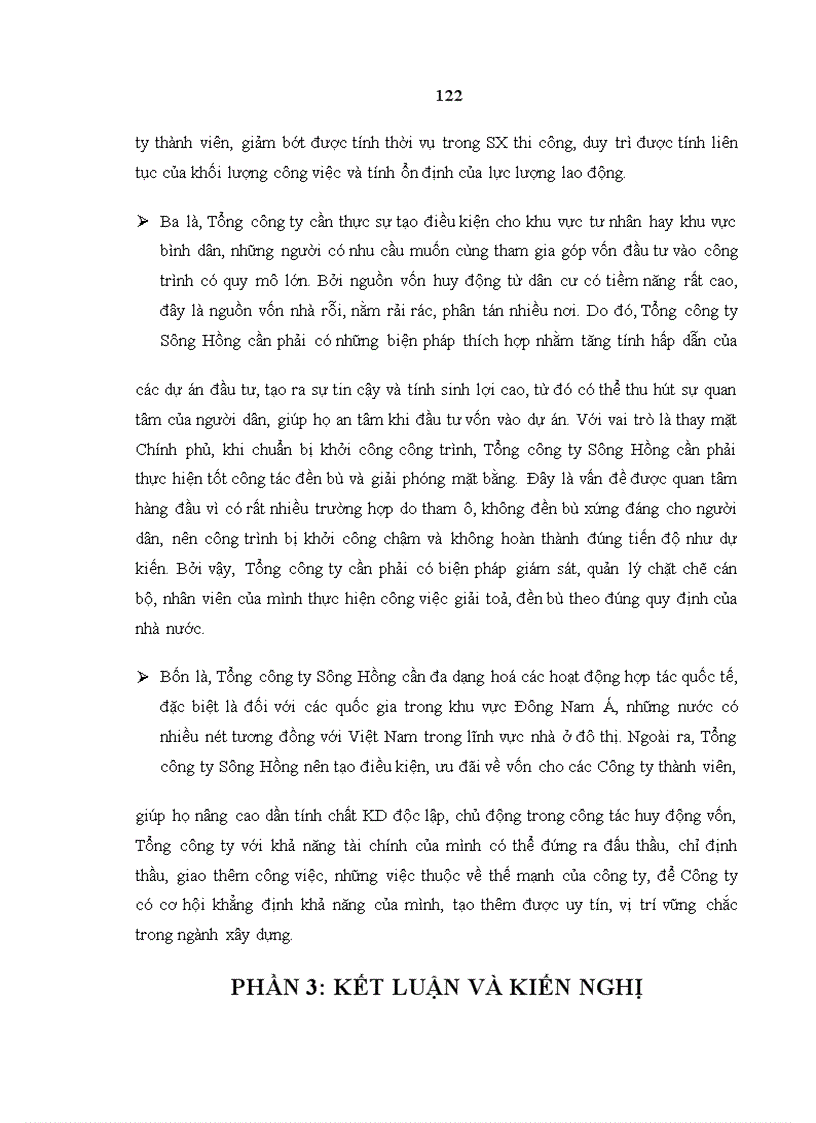 122

ty thành viên, giảm bớt được tính thời vụ trong SX thi công, duy trì được tính liên tục của khối lượng công việc và tính ổn định của lực lượng lao động.

➢ Ba là, Tổng công ty cần thực sự tạo điều kiện cho khu vực tư nhân hay khu vực bình dân, những người có nhu cầu muốn cùng tham gia góp vốn đầu tư vào công trình có quy mô lớn. Bởi nguồn vốn huy động từ dân cư có tiềm năng rất cao, đây là nguồn vốn nhà rỗi, nằm rải rác, phân tán nhiều nơi. Do đó, Tổng công ty Sông Hồng cần phải có những biện pháp thích hợp nhằm tăng tính hấp dẫn của

các dự án đầu tư, tạo ra sự tin cậy và tính sinh lợi cao, từ đó có thể thu hút sự quan tâm của người dân, giúp họ an tâm khi đầu tư vốn vào dự án. Với vai trò là thay mặt Chính phủ, khi chuẩn bị khởi công công trình, Tổng công ty Sông Hồng cần phải thực hiện tốt công tác đền bù và giải phóng mặt bằng. Đây là vấn đề được quan tâm hàng đầu vì có rất nhiều trường hợp do tham ô, không đền bù xứng đáng cho người dân, nên công trình bị khởi công chậm và không hoàn thành đúng tiến độ như dự kiến. Bởi vậy, Tổng công ty cần phải có biện pháp giám sát, quản lý chặt chẽ cán bộ, nhân viên của mình thực hiện công việc giải toả, đền bù theo đúng quy định của nhà nước.

➢ Bốn là, Tổng công ty Sông Hồng cần đa dạng hoá các hoạt động hợp tác quốc tế, đặc biệt là đối với các quốc gia trong khu vực Đông Nam Á, những nước có nhiều nét tương đồng với Việt Nam trong lĩnh vực nhà ở đô thị. Ngoài ra, Tổng công ty Sông Hồng nên tạo điều kiện, ưu đãi về vốn cho các Công ty thành viên,

giúp họ nâng cao dần tính chất KD độc lập, chủ động trong công tác huy động vốn, Tổng công ty với khả năng tài chính của mình có thể đứng ra đấu thầu, chỉ định thầu, giao thêm công việc, những việc thuộc về thế mạnh của công ty, để Công ty có cơ hội khẳng định khả năng của mình, tạo thêm được uy tín, vị trí vững chắc trong ngành xây dựng.

PHẦN 3: KẾT LUẬN VÀ KIẾN NGHỊ